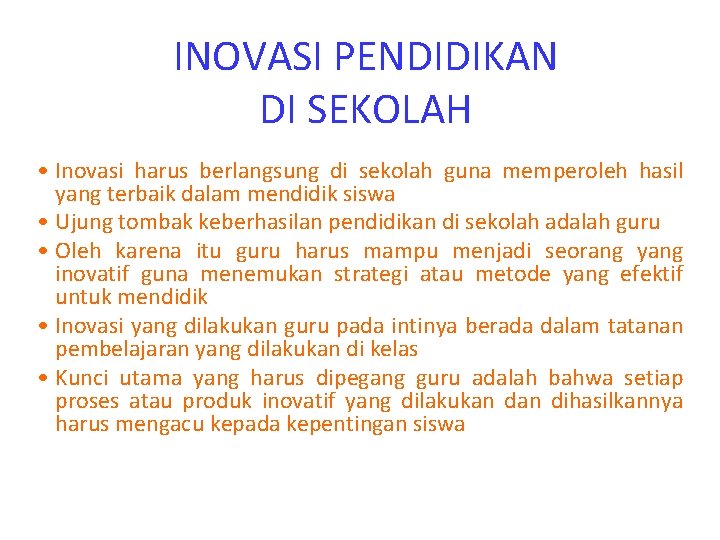 INOVASI PENDIDIKAN
DI SEKOLAH

• Inovasi harus berlangsung di sekolah guna memperoleh hasil yang terbaik dalam mendidik siswa
• Ujung tombak keberhasilan pendidikan di sekolah adalah guru
• Oleh karena itu guru harus mampu menjadi seorang yang inovatif guna menemukan strategi atau metode yang efektif untuk mendidik
• Inovasi yang dilakukan guru pada intinya berada dalam tatanan pembelajaran yang dilakukan di kelas
• Kunci utama yang harus dipegang guru adalah bahwa setiap proses atau produk inovatif yang dilakukan dan dihasilkannya harus mengacu kepada kepentingan siswa